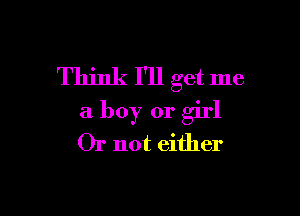 Think I'll get me
a boy or girl
Or not either